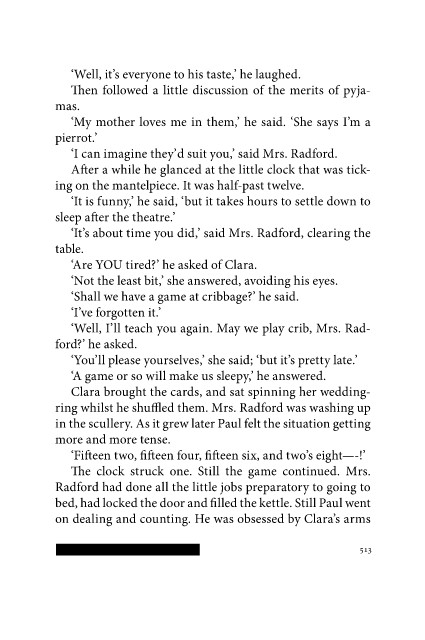 'Well, it's everyone to his taste,' he laughed.

Then followed a little discussion of the merits of pyjamas.

'My mother loves me in them,' he said. 'She says I'm a pierrot.'

'I can imagine they'd suit you,' said Mrs. Radford.

After a while he glanced at the little clock that was ticking on the mantelpiece. It was half-past twelve.

'It is funny,' he said, 'but it takes hours to settle down to sleep after the theatre.'

'It's about time you did,' said Mrs. Radford, clearing the table.

'Are YOU tired?' he asked of Clara.

'Not the least bit,' she answered, avoiding his eyes.

'Shall we have a game at cribbage?' he said.

'I've forgotten it.'

'Well, I'll teach you again. May we play crib, Mrs. Radford?' he asked.

'You'll please yourselves,' she said; 'but it's pretty late.'

'A game or so will make us sleepy,' he answered.

Clara brought the cards, and sat spinning her wedding-ring whilst he shuffled them. Mrs. Radford was washing up in the scullery. As it grew later Paul felt the situation getting more and more tense.

'Fifteen two, fifteen four, fifteen six, and two's eight—-!'

The clock struck one. Still the game continued. Mrs. Radford had done all the little jobs preparatory to going to bed, had locked the door and filled the kettle. Still Paul went on dealing and counting. He was obsessed by Clara's arms

513